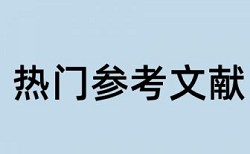 热门参考文献